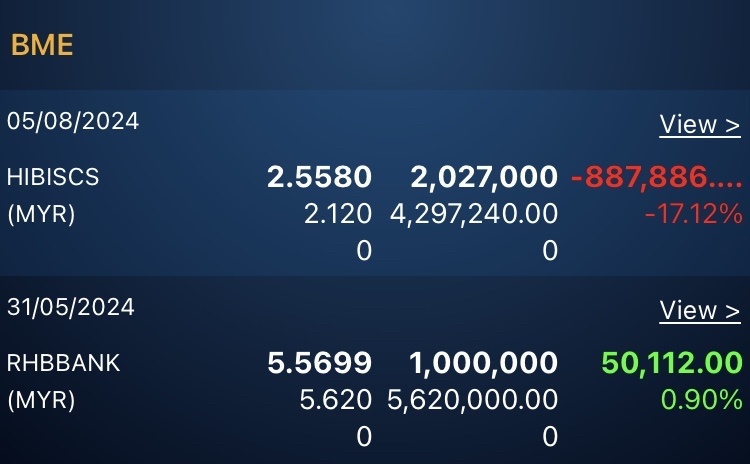 BME

05/08/2024
View >

HIBISCS 2.5580 2,027,000 -887,886....
(MYR) 2.120 4,297,240.00 -17.12%
0 0

31/05/2024
View >

RHBBANK 5.5699 1,000,000 50,112.00
(MYR) 5.620 5,620,000.00 0.90%
0 0